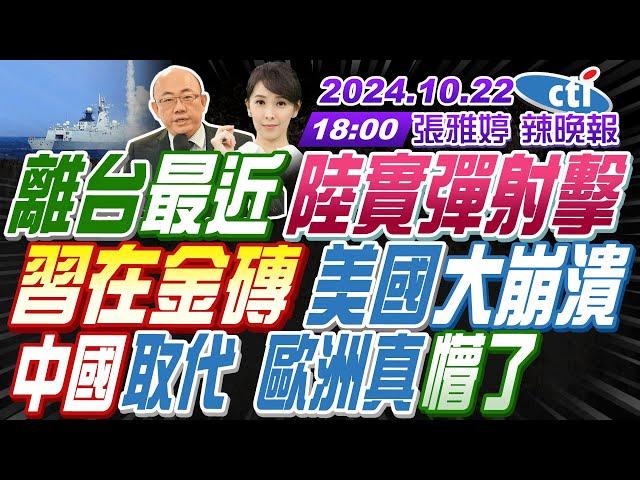 2024.10.22
cti
18:00 張雅婷 辣晚報

離台最近 陸實彈射擊
習在金磚 美國大崩潰
中國取代 歐洲真懵了